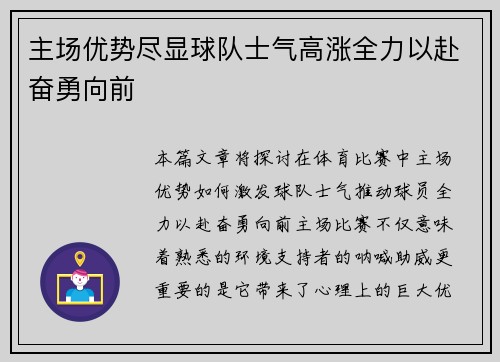 主场优势尽显球队士气高涨全力以赴奋勇向前

本篇文章将探讨在体育比赛中主场优势如何激发球队士气推动球员全力以赴奋勇向前主场比赛不仅意味着熟悉的环境支持者的呐喊助威更重要的是它带来了心理上的巨大优